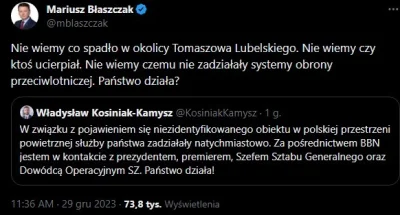 Mariusz Błaszczak
@mblaszczak

Nie wiemy co spadło w okolicy Tomaszowa Lubelskiego. Nie wiemy czy ktoś ucierpiał. Nie wiemy czemu nie zadziałały systemy obrony przeciwlotniczej. Państwo działa?

Władysław Kosiniak-Kamysz @KosiniakKamysz · 1 g.
W związku z pojawieniem się niezidentyfikowanego obiektu w polskiej przestrzeni powietrznej służby państwa zadziałały natychmiastowo. Za pośrednictwem BBN jestem w kontakcie z prezydentem, premierem, Szefem Sztabu Generalnego oraz Dowódcą Operacyjnym SZ. Państwo działa!

11:36 AM · 29 gru 2023 · 73,8 tys. Wyświetlenia